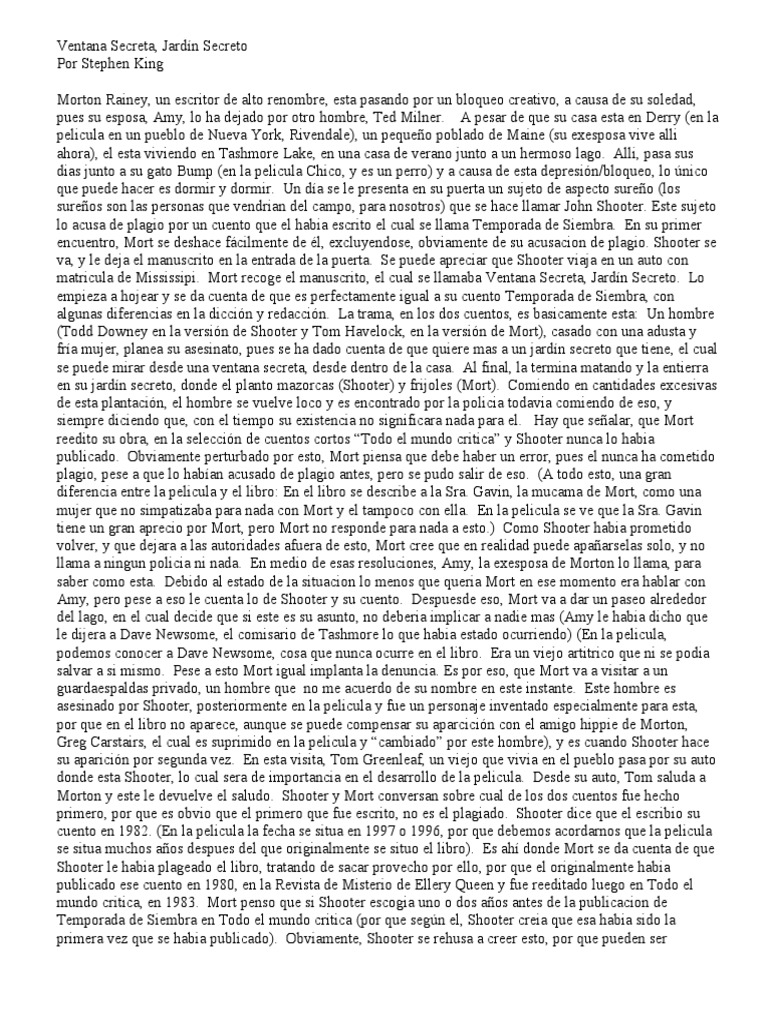 Ventana Secreta, Jardín Secreto
Por Stephen King

Morton Rainey, un escritor de alto renombre, esta pasando por un bloqueo creativo, a causa de su soledad, pues su esposa, Amy, lo ha dejado por otro hombre, Ted Milner. A pesar de que su casa esta en Derry (en la pelicula en un pueblo de Nueva York, Rivendale), un pequeño poblado de Maine (su exesposa vive alli ahora), el esta viviendo en Tashmore Lake, en una casa de verano junto a un hermoso lago. Alli, pasa sus dias junto a su gato Bump (en la pelicula Chico, y es un perro) y a causa de esta depresión/bloqueo, lo único que puede hacer es dormir y dormir. Un dia se le presenta en su puerta un sujeto de aspecto sureño (los sureños son las personas que vendrian del campo, para nosotros) que se hace llamar John Shooter. Este sujeto lo acusa de plagio por un cuento que el habia escrito el cual se llama Temporada de Siembra. En su primer encuentro, Mort se deshace fácilmente de él, excluyendose, obviamente de su acusacion de plagio. Shooter se va, y le deja el manuscrito en la entrada de la puerta. Se puede apreciar que Shooter viaja en un auto con matricula de Mississipi. Mort recoge el manuscrito, el cual se llamaba Ventana Secreta, Jardín Secreto. Lo empieza a hojear y se da cuenta de que es perfectamente igual a su cuento Temporada de Siembra, con algunas diferencias en la dicción y redacción. La trama, en los dos cuentos, es basicamente esta: Un hombre (Todd Downey en la versión de Shooter y Tom Havelock, en la versión de Mort), casado con una adusta y fria mujer, planea su asesinato, pues se ha dado cuenta de que quiere mas a un jardín secreto que tiene, el cual se puede mirar desde una ventana secreta, desde dentro de la casa. Al final, la termina matando y la entierra en su jardín secreto, donde el planto mazorcas (Shooter) y frijoles (Mort). Comiendo en cantidades excesivas de esta plantación, el hombre se vuelve loco y es encontrado por la policia todavia comiendo de eso, y siempre diciendo que, con el tiempo su existencia no significara nada para el. Hay que señalar, que Mort reedito su obra, en la selección de cuentos cortos “Todo el mundo critica” y Shooter nunca lo habia publicado. Obviamente perturbado por esto, Mort piensa que debe haber un error, pues el nunca ha cometido plagio, pese a que lo habian acusado de plagio antes, pero se pudo salir de eso. (A todo esto, una gran diferencia entre la pelicula y el libro: En el libro se describe a la Sra. Gavin, la mucama de Mort, como una mujer que no simpatizaba para nada con Mort y el tampoco con ella. En la pelicula se ve que la Sra. Gavin tiene un gran aprecio por Mort, pero Mort no responde para nada a esto.) Como Shooter habia prometido volver, y que dejara a las autoridades afuera de esto, Mort cree que en realidad puede apañarselas solo, y no llama a ningun policia ni nada. En medio de esas resoluciones, Amy, la exesposa de Morton lo llama, para saber como esta. Debido al estado de la situacion lo menos que queria Mort en ese momento era hablar con Amy, pero pese a eso le cuenta lo de Shooter y su cuento. Despuesde eso, Mort va a dar un paseo alrededor del lago, en el cual decide que si este es su asunto, no deberia implicar a nadie mas (Amy le habia dicho que le dijera a Dave Newsome, el comisario de Tashmore lo que habia estado ocurriendo) (En la pelicula, podemos conocer a Dave Newsome, cosa que nunca ocurre en el libro. Era un viejo artitrico que ni se podia salvar a si mismo. Pese a esto Mort igual implanta la denuncia. Es por eso, que Mort va a visitar a un guardaespaldas privado, un hombre que no me acuerdo de su nombre en este instante. Este hombre es asesinado por Shooter, posteriormente en la pelicula y fue un personaje inventado especialmente para esta, por que en el libro no aparece, aunque se puede compensar su aparición con el amigo hippie de Morton, Greg Carstairs, el cual es suprimido en la pelicula y “cambiado” por este hombre), y es cuando Shooter hace su aparición por segunda vez. En esta visita, Tom Greenleaf, un viejo que vivia en el pueblo pasa por su auto donde esta Shooter, lo cual sera de importancia en el desarrollo de la pelicula. Desde su auto, Tom saluda a Morton y este le devuelve el saludo. Shooter y Mort conversan sobre cual de los dos cuentos fue hecho primero, por que es obvio que el primero que fue escrito, no es el plagiado. Shooter dice que el escribio su cuento en 1982. (En la pelicula la fecha se situa en 1997 o 1996, por que debemos acordarnos que la pelicula se situa muchos años despues del que originalmente se situo el libro). Es ahí donde Mort se da cuenta de que Shooter le habia plageado el libro, tratando de sacar provecho por ello, por que el originalmente habia publicado ese cuento en 1980, en la Revista de Misterio de Ellery Queen y fue reeditado luego en Todo el mundo critica, en 1983. Mort penso que si Shooter escogia uno o dos años antes de la publicacion de Temporada de Siembra en Todo el mundo critica (por que según el, Shooter creia que esa habia sido la primera vez que se habia publicado). Obviamente, Shooter se rehusa a creer esto, por que pueden ser